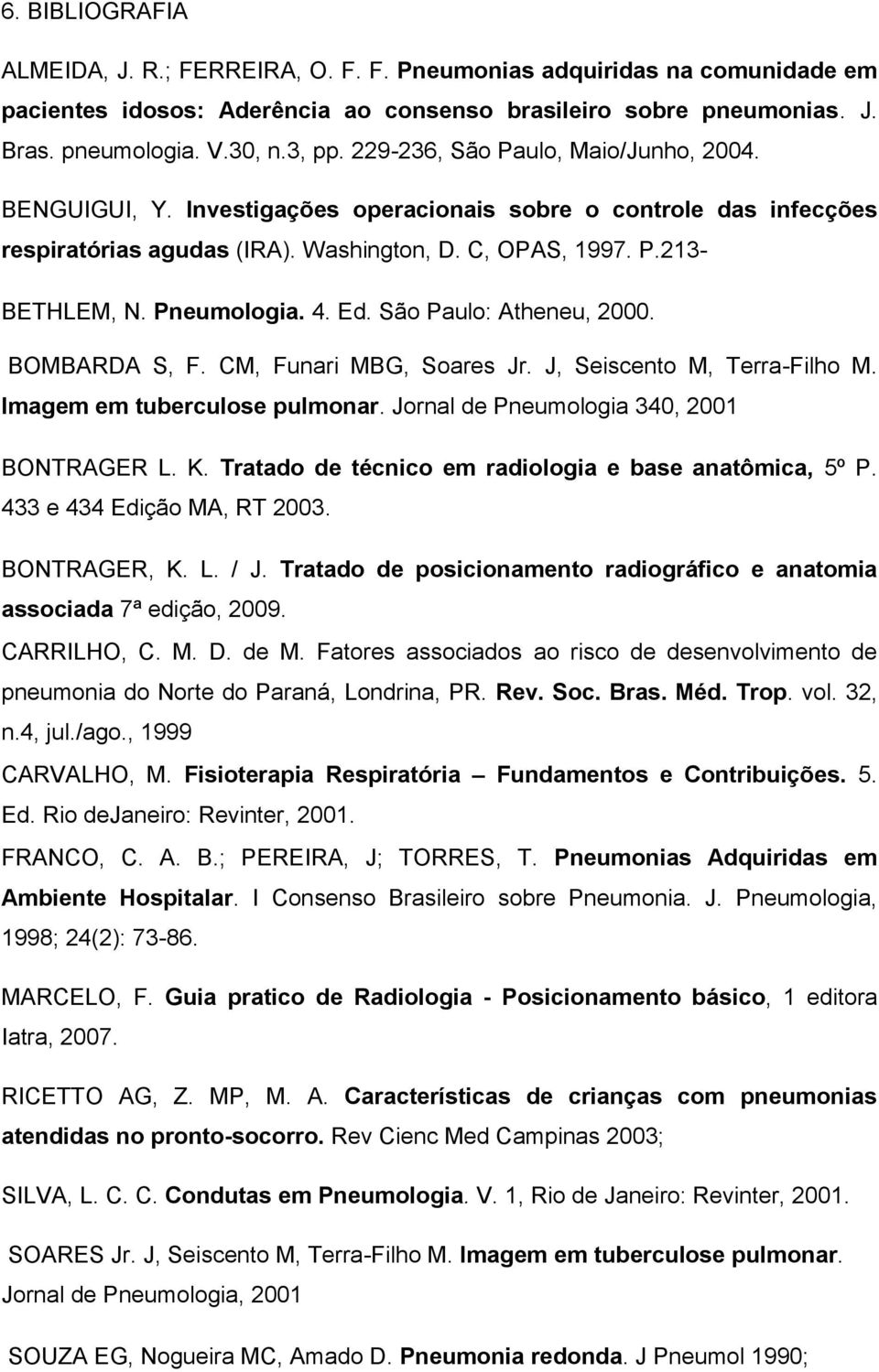 6. BIBLIOGRAFIA

ALMEIDA, J. R.; FERREIRA, O. F. F. Pneumonias adquiridas na comunidade em pacientes idosos: Aderência ao consenso brasileiro sobre pneumonias. J. Bras. pneumologia. V.30, n.3, pp. 229-236, São Paulo, Maio/Junho, 2004.

BENGUIGUI, Y. Investigações operacionais sobre o controle das infecções respiratórias agudas (IRA). Washington, D. C, OPAS, 1997. P.213-

BETHLEM, N. Pneumologia. 4. Ed. São Paulo: Atheneu, 2000.

BOMBARDA S, F. CM, Funari MBG, Soares Jr. J, Seiscento M, Terra-Filho M. Imagem em tuberculose pulmonar. Jornal de Pneumologia 340, 2001

BONTRAGER L. K. Tratado de técnico em radiologia e base anatômica, 5º P. 433 e 434 Edição MA, RT 2003.

BONTRAGER, K. L. / J. Tratado de posicionamento radiográfico e anatomia associada 7ª edição, 2009.

CARRILHO, C. M. D. de M. Fatores associados ao risco de desenvolvimento de pneumonia do Norte do Paraná, Londrina, PR. Rev. Soc. Bras. Méd. Trop. vol. 32, n.4, jul./ago., 1999

CARVALHO, M. Fisioterapia Respiratória – Fundamentos e Contribuições. 5. Ed. Rio deJaneiro: Revinter, 2001.

FRANCO, C. A. B.; PEREIRA, J; TORRES, T. Pneumonias Adquiridas em Ambiente Hospitalar. I Consenso Brasileiro sobre Pneumonia. J. Pneumologia, 1998; 24(2): 73-86.

MARCELO, F. Guia pratico de Radiologia - Posicionamento básico, 1 editora Iatra, 2007.

RICETTO AG, Z. MP, M. A. Características de crianças com pneumonias atendidas no pronto-socorro. Rev Cienc Med Campinas 2003;

SILVA, L. C. C. Condutas em Pneumologia. V. 1, Rio de Janeiro: Revinter, 2001.

SOARES Jr. J, Seiscento M, Terra-Filho M. Imagem em tuberculose pulmonar. Jornal de Pneumologia, 2001

SOUZA EG, Nogueira MC, Amado D. Pneumonia redonda. J Pneumol 1990;